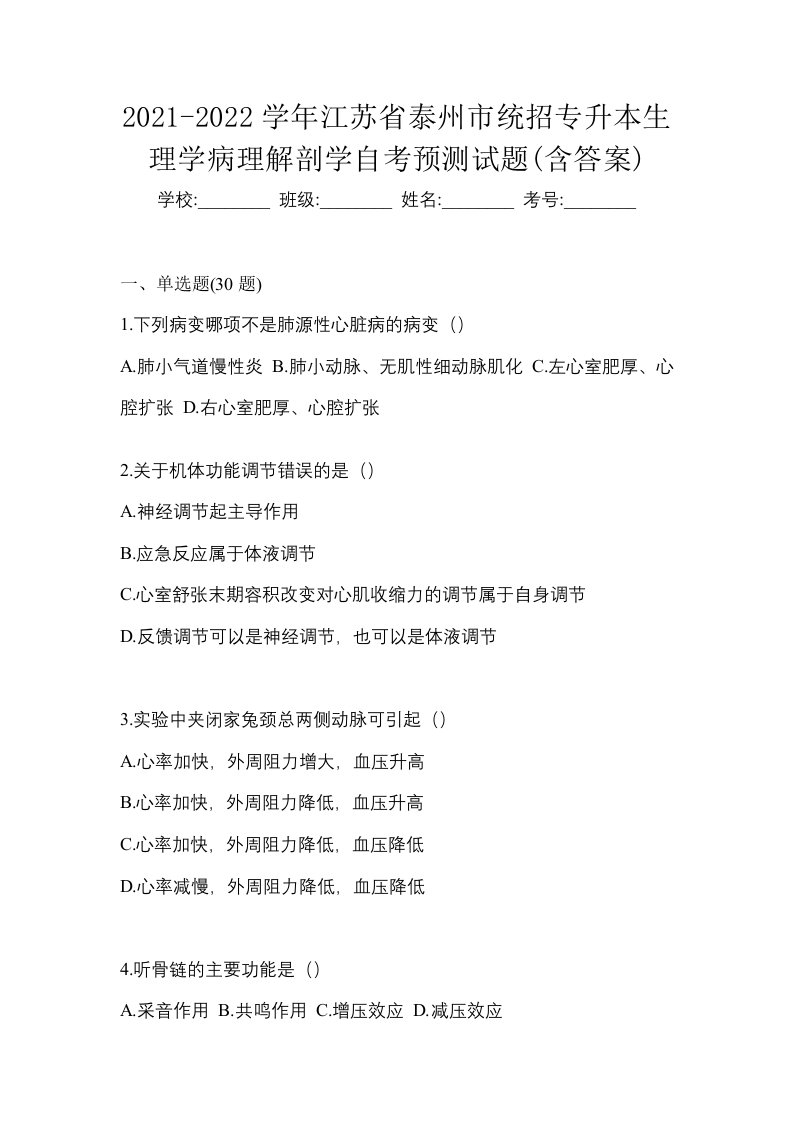 2021-2022 学年江苏省泰州市统招专升本生理学病理解剖学自考预测试题(含答案)

学校:________ 班级:________ 姓名:________ 考号:________

一、单选题(30 题)

1.下列病变哪项不是肺源性心脏病的病变（）

A.肺小气道慢性炎 B.肺小动脉、无肌性细动脉肌化 C.左心室肥厚、心腔扩张 D.右心室肥厚、心腔扩张

2.关于机体功能调节错误的是（）

A.神经调节起主导作用

B.应急反应属于体液调节

C.心室舒张末期容积改变对心肌收缩力的调节属于自身调节

D.反馈调节可以是神经调节，也可以是体液调节

3.实验中夹闭家兔颈总两侧动脉可引起（）

A.心率加快，外周阻力增大，血压升高

B.心率加快，外周阻力降低，血压升高

C.心率加快，外周阻力降低，血压降低

D.心率减慢，外周阻力降低，血压降低

4.听骨链的主要功能是（）

A.采音作用 B.共鸣作用 C.增压效应 D.减压效应